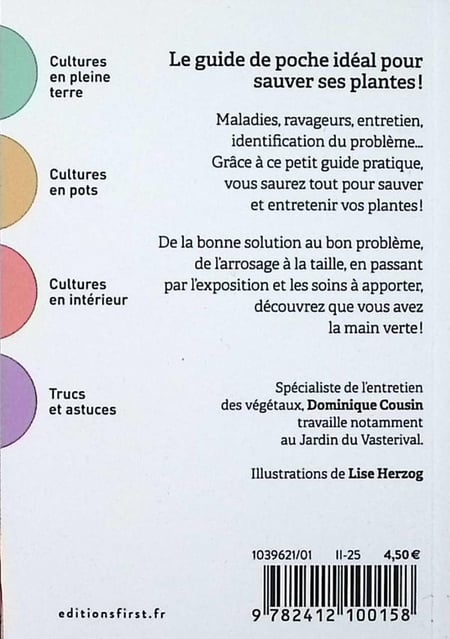 Cultures en pleine terre

Cultures en pots

Cultures en intérieur

Trucs et astuces

Le guide de poche idéal pour sauver ses plantes !

Maladies, ravageurs, entretien, identification du problème… Grâce à ce petit guide pratique, vous saurez tout pour sauver et entretenir vos plantes !

De la bonne solution au bon problème, de l'arrosage à la taille, en passant par l'exposition et les soins à apporter, découvrez que vous avez la main verte !

Spécialiste de l'entretien des végétaux, Dominique Cousin travaille notamment au Jardin du Vasterival.

Illustrations de Lise Herzog

1039621/01 II-25 4,50 €

9 782412 100158

editionsfirst.fr